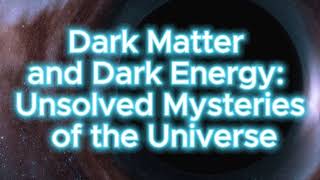 Dark Matter and Dark Energy: Unsolved Mysteries of the Universe